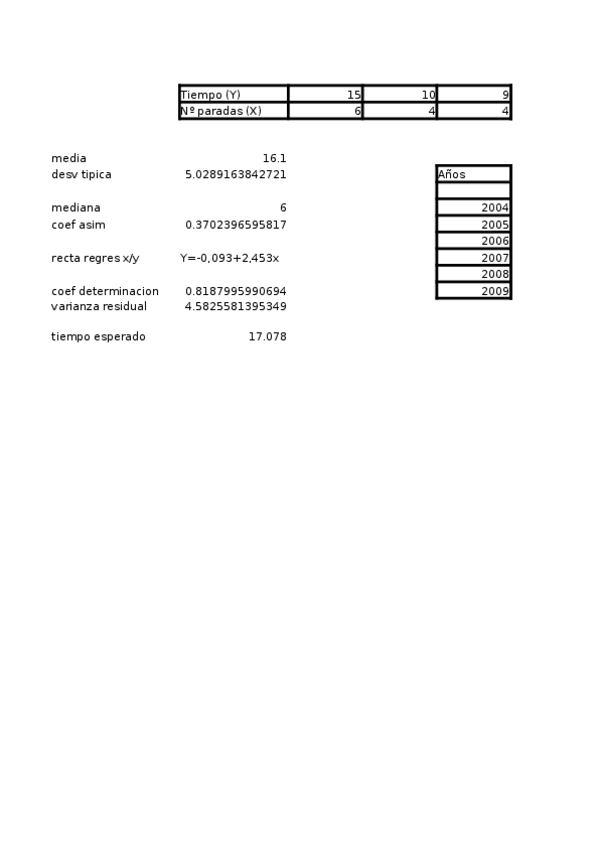 | Tiempo (Y) | 15 | 10 | 9 |
|---|---|---|---|
| Nº paradas (X) | 6 | 4 | 4 |

media 16.1
desv tipica 5.0289163842721

mediana 6
coef asim 0.3702396595817

recta regres x/y Y=-0,093+2,453x

coef determinacion 0.8187995990694
varianza residual 4.5825581395349

tiempo esperado 17.078

| Años |
|---|
| |
| 2004 |
| 2005 |
| 2006 |
| 2007 |
| 2008 |
| 2009 |